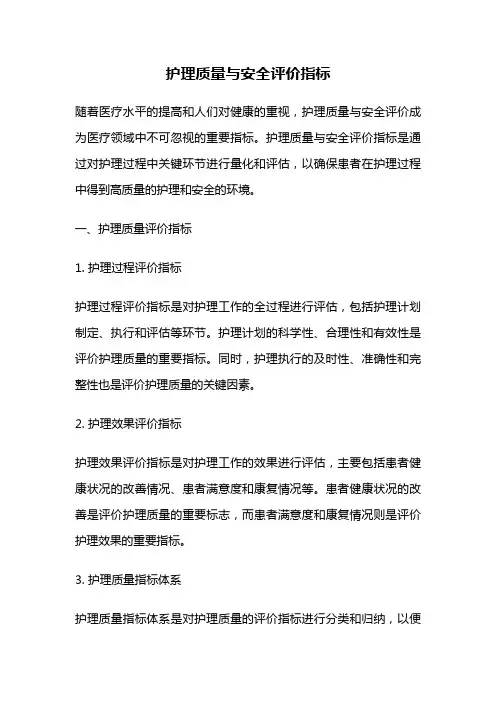 护理质量与安全评价指标

随着医疗水平的提高和人们对健康的重视，护理质量与安全评价成为医疗领域中不可忽视的重要指标。护理质量与安全评价指标是通过对护理过程中关键环节进行量化和评估，以确保患者在护理过程中得到高质量的护理和安全的环境。

一、护理质量评价指标

1. 护理过程评价指标

护理过程评价指标是对护理工作的全过程进行评估，包括护理计划制定、执行和评估等环节。护理计划的科学性、合理性和有效性是评价护理质量的重要指标。同时，护理执行的及时性、准确性和完整性也是评价护理质量的关键因素。

2. 护理效果评价指标

护理效果评价指标是对护理工作的效果进行评估，主要包括患者健康状况的改善情况、患者满意度和康复情况等。患者健康状况的改善是评价护理质量的重要标志，而患者满意度和康复情况则是评价护理效果的重要指标。

3. 护理质量指标体系

护理质量指标体系是对护理质量的评价指标进行分类和归纳，以便